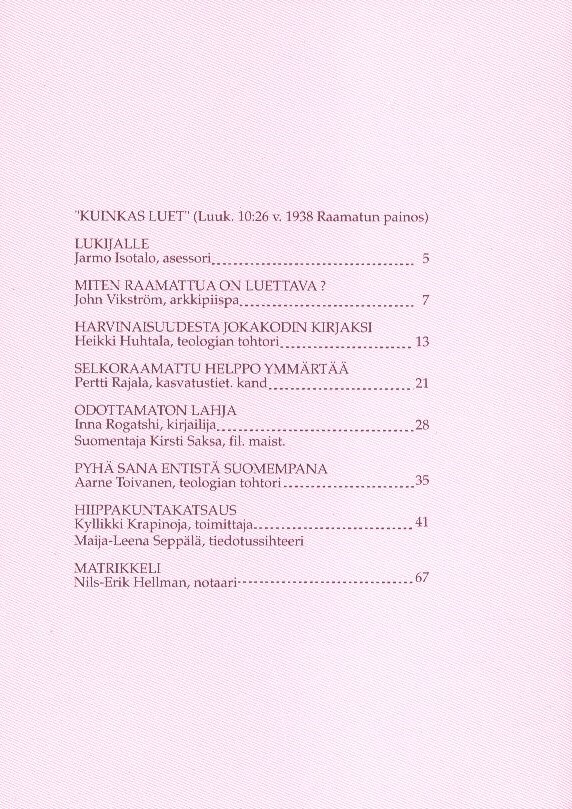 "KUINKAS LUET" (Luuk. 10:26 v. 1938 Raamatun painos)

LUKIJALLE
Jarmo Isotalo, asessori 5

MITEN RAAMATTUA ON LUETTAVA ?
John Vikström, arkkipiispa 7

HARVINAISUUDESTA JOKAKODIN KIRJAKSI
Heikki Huhtala, teologian tohtori 13

SELKORAAMATTU HELPPO YMMÄRTÄÄ
Pertti Rajala, kasvatustiet. kand 21

ODOTTAMATON LAHJA
Inna Rogatshi, kirjailija 28
Suomentaja Kirsti Saksa, fil. maist.

PYHÄ SANA ENTISTÄ SUOMEMPANA
Aarne Toivanen, teologian tohtori 35

HIIPPAKUNTAKATSAUS
Kyllikki Krapinoja, toimittaja 41
Maija-Leena Seppälä, tiedotussihteeri

MATRIKKELI
Nils-Erik Hellman, notaari 67